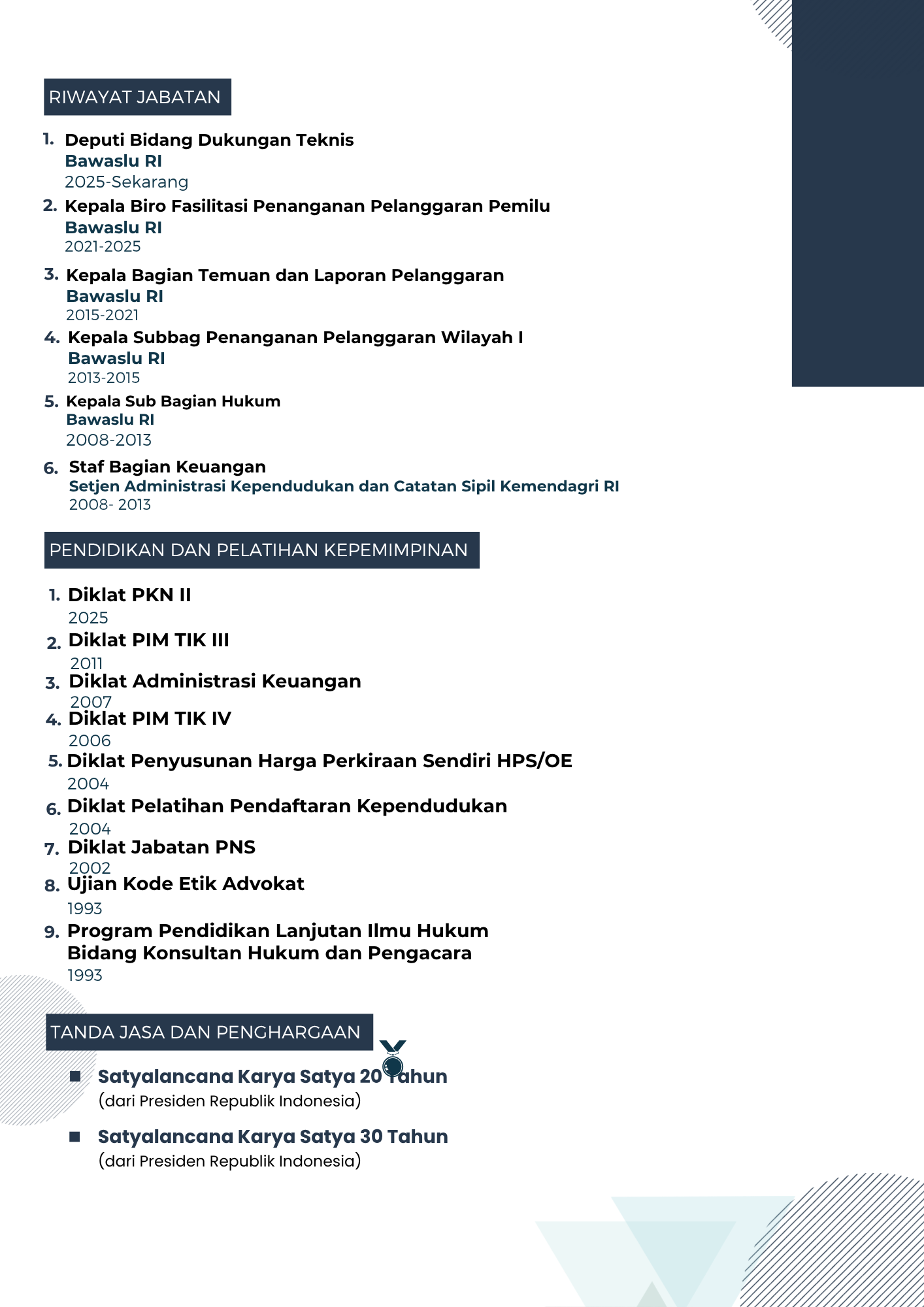 RIWAYAT JABATAN

1. Deputi Bidang Dukungan Teknis
Bawaslu RI
2025-Sekarang

2. Kepala Biro Fasilitasi Penanganan Pelanggaran Pemilu
Bawaslu RI
2021-2025

3. Kepala Bagian Temuan dan Laporan Pelanggaran
Bawaslu RI
2015-2021

4. Kepala Subbag Penanganan Pelanggaran Wilayah I
Bawaslu RI
2013-2015

5. Kepala Sub Bagian Hukum
Bawaslu RI
2008-2013

6. Staf Bagian Keuangan
Setjen Administrasi Kependudukan dan Catatan Sipil Kemendagri RI
2008- 2013

PENDIDIKAN DAN PELATIHAN KEPEMIMPINAN

1. Diklat PKN II
2025

2. Diklat PIM TIK III
2011

3. Diklat Administrasi Keuangan
2007

4. Diklat PIM TIK IV
2006

5. Diklat Penyusunan Harga Perkiraan Sendiri HPS/OE
2004

6. Diklat Pelatihan Pendaftaran Kependudukan
2004

7. Diklat Jabatan PNS
2002

8. Ujian Kode Etik Advokat
1993

9. Program Pendidikan Lanjutan Ilmu Hukum Bidang Konsultan Hukum dan Pengacara
1993

TANDA JASA DAN PENGHARGAAN

Satyalancana Karya Satya 20 Tahun
(dari Presiden Republik Indonesia)

Satyalancana Karya Satya 30 Tahun
(dari Presiden Republik Indonesia)